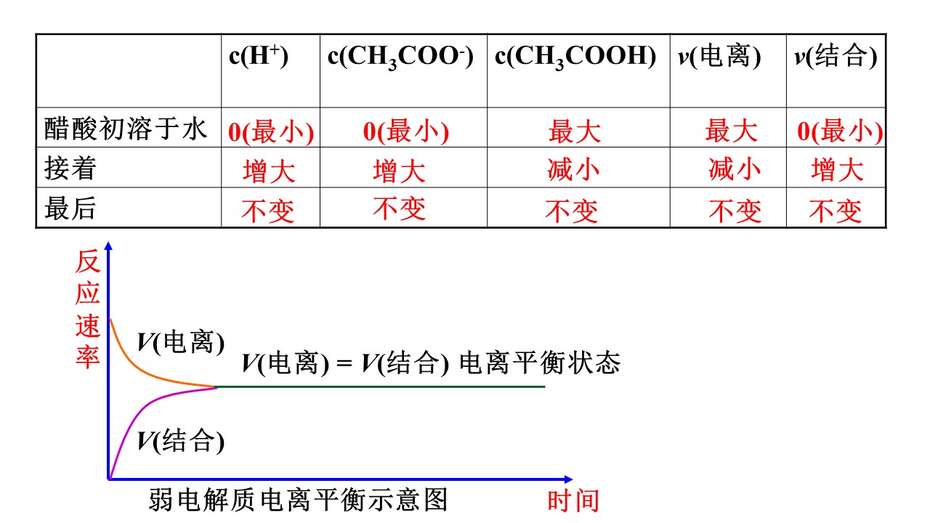 | | $c(H^+)$ | $c(CH_3COO^-)$ | $c(CH_3COOH)$ | $v$(电离) | $v$(结合) |
|---|---|---|---|---|---|
| 醋酸初溶于水 | 0(最小) | 0(最小) | 最大 | 最大 | 0(最小) |
| 接着 | 增大 | 增大 | 减小 | 减小 | 增大 |
| 最后 | 不变 | 不变 | 不变 | 不变 | 不变 |

反应速率

$V$(电离)

$V$(电离) = $V$(结合) 电离平衡状态

$V$(结合)

弱电解质电离平衡示意图

时间